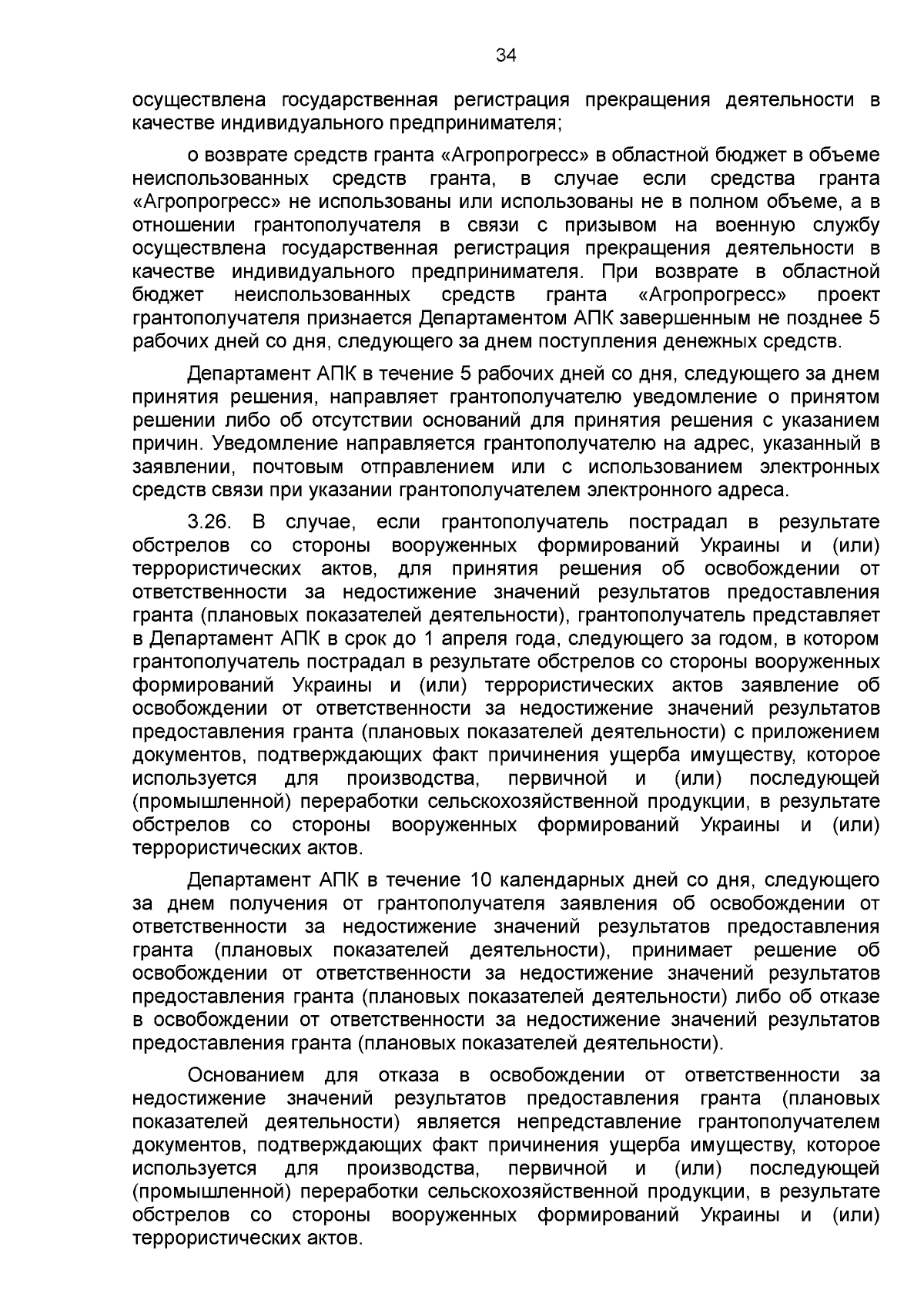 34

осуществлена государственная регистрация прекращения деятельности в качестве индивидуального предпринимателя;

о возврате средств гранта «Агропрогресс» в областной бюджет в объеме неиспользованных средств гранта, в случае если средства гранта «Агропрогресс» не использованы или использованы не в полном объеме, а в отношении грантополучателя в связи с призывом на военную службу осуществлена государственная регистрация прекращения деятельности в качестве индивидуального предпринимателя. При возврате в областной бюджет неиспользованных средств гранта «Агропрогресс» проект грантополучателя признается Департаментом АПК завершенным не позднее 5 рабочих дней со дня, следующего за днем поступления денежных средств.

Департамент АПК в течение 5 рабочих дней со дня, следующего за днем принятия решения, направляет грантополучателю уведомление о принятом решении либо об отсутствии оснований для принятия решения с указанием причин. Уведомление направляется грантополучателю на адрес, указанный в заявлении, почтовым отправлением или с использованием электронных средств связи при указании грантополучателем электронного адреса.

3.26. В случае, если грантополучатель пострадал в результате обстрелов со стороны вооруженных формирований Украины и (или) террористических актов, для принятия решения об освобождении от ответственности за недостижение значений результатов предоставления гранта (плановых показателей деятельности), грантополучатель представляет в Департамент АПК в срок до 1 апреля года, следующего за годом, в котором грантополучатель пострадал в результате обстрелов со стороны вооруженных формирований Украины и (или) террористических актов заявление об освобождении от ответственности за недостижение значений результатов предоставления гранта (плановых показателей деятельности) с приложением документов, подтверждающих факт причинения ущерба имуществу, которое используется для производства, первичной и (или) последующей (промышленной) переработки сельскохозяйственной продукции, в результате обстрелов со стороны вооруженных формирований Украины и (или) террористических актов.

Департамент АПК в течение 10 календарных дней со дня, следующего за днем получения от грантополучателя заявления об освобождении от ответственности за недостижение значений результатов предоставления гранта (плановых показателей деятельности), принимает решение об освобождении от ответственности за недостижение значений результатов предоставления гранта (плановых показателей деятельности) либо об отказе в освобождении от ответственности за недостижение значений результатов предоставления гранта (плановых показателей деятельности).

Основанием для отказа в освобождении от ответственности за недостижение значений результатов предоставления гранта (плановых показателей деятельности) является непредставление грантополучателем документов, подтверждающих факт причинения ущерба имуществу, которое используется для производства, первичной и (или) последующей (промышленной) переработки сельскохозяйственной продукции, в результате обстрелов со стороны вооруженных формирований Украины и (или) террористических актов.